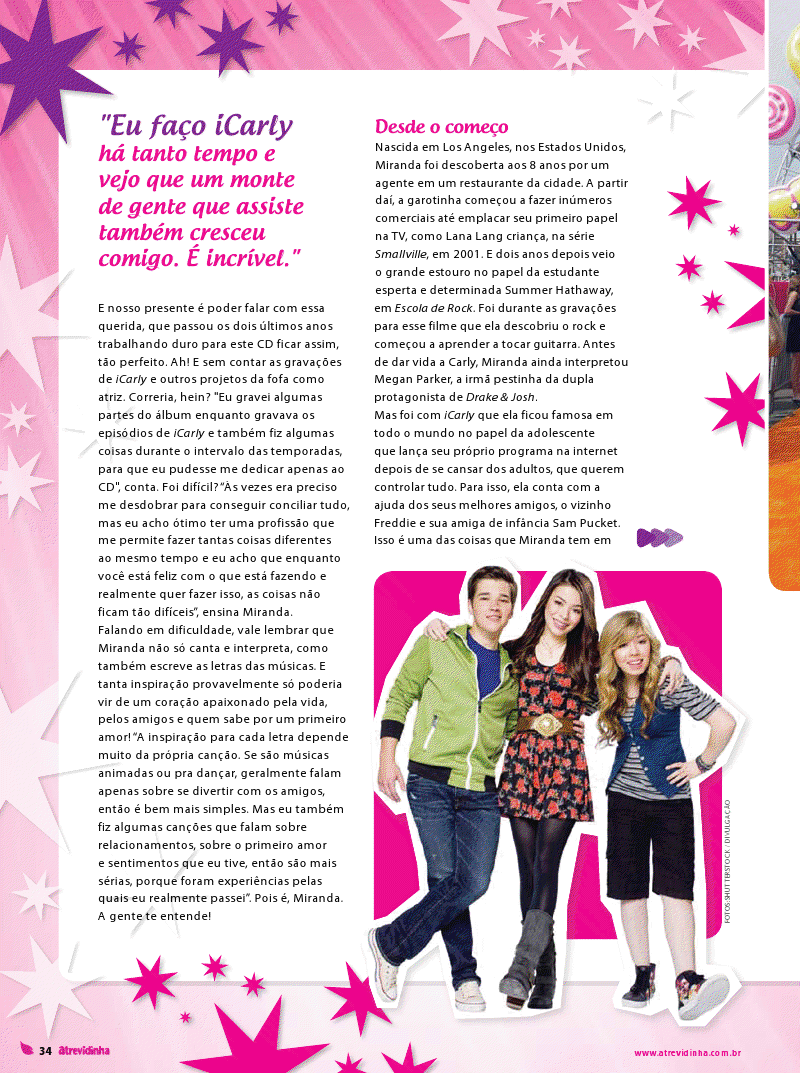 "Eu faço iCarly há tanto tempo e vejo que um monte de gente que assiste também cresceu comigo. É incrível."

E nosso presente é poder falar com essa querida, que passou os dois últimos anos trabalhando duro para este CD ficar assim, tão perfeito. Ah! E sem contar as gravações de iCarly e outros projetos da fofa como atriz. Correria, hein? "Eu gravei algumas partes do álbum enquanto gravava os episódios de iCarly e também fiz algumas coisas durante o intervalo das temporadas, para que eu pudesse me dedicar apenas ao CD", conta. Foi difícil? "Às vezes era preciso me desdobrar para conseguir conciliar tudo, mas eu acho ótimo ter uma profissão que me permite fazer tantas coisas diferentes ao mesmo tempo e eu acho que enquanto você está feliz com o que está fazendo e realmente quer fazer isso, as coisas não ficam tão difíceis", ensina Miranda.
Falando em dificuldade, vale lembrar que Miranda não só canta e interpreta, como também escreve as letras das músicas. E tanta inspiração provavelmente só poderia vir de um coração apaixonado pela vida, pelos amigos e quem sabe por um primeiro amor! "A inspiração para cada letra depende muito da própria canção. Se são músicas animadas ou pra dançar, geralmente falam apenas sobre se divertir com os amigos, então é bem mais simples. Mas eu também fiz algumas canções que falam sobre relacionamentos, sobre o primeiro amor e sentimentos que eu tive, então são mais sérias, porque foram experiências pelas quais eu realmente passei". Pois é, Miranda. A gente te entende!

Desde o começo
Nascida em Los Angeles, nos Estados Unidos, Miranda foi descoberta aos 8 anos por um agente em um restaurante da cidade. A partir daí, a garotinha começou a fazer inúmeros comerciais até emplacar seu primeiro papel na TV, como Lana Lang criança, na série Smallville, em 2001. E dois anos depois veio o grande estouro no papel da estudante esperta e determinada Summer Hathaway, em Escola de Rock. Foi durante as gravações para esse filme que ela descobriu o rock e começou a aprender a tocar guitarra. Antes de dar vida a Carly, Miranda ainda interpretou Megan Parker, a irmã pestinha da dupla protagonista de Drake & Josh.
Mas foi com iCarly que ela ficou famosa em todo o mundo no papel da adolescente que lança seu próprio programa na internet depois de se cansar dos adultos, que querem controlar tudo. Para isso, ela conta com a ajuda dos seus melhores amigos, o vizinho Freddie e sua amiga de infância Sam Pucket. Isso é uma das coisas que Miranda tem em

FOTOS: SHUTTERSTOCK / DIVULGAÇÃO

34 atrevidinha

www.atrevidinha.com.br